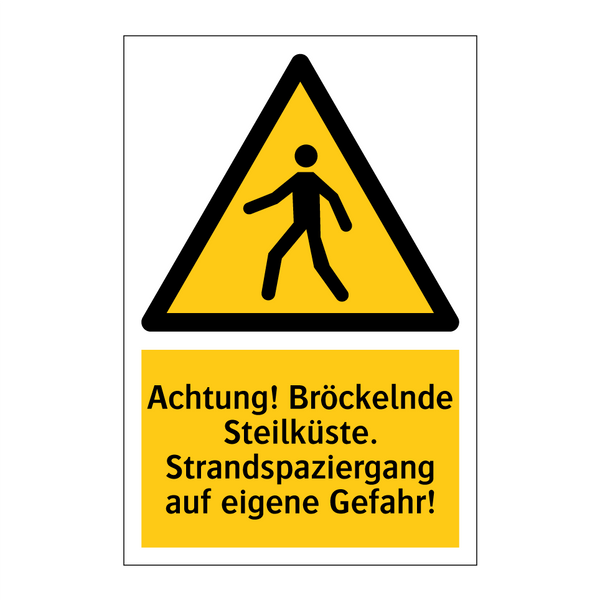 Achtung! Bröckelnde Steilküste. Strandspaziergang auf eigene Gefahr!